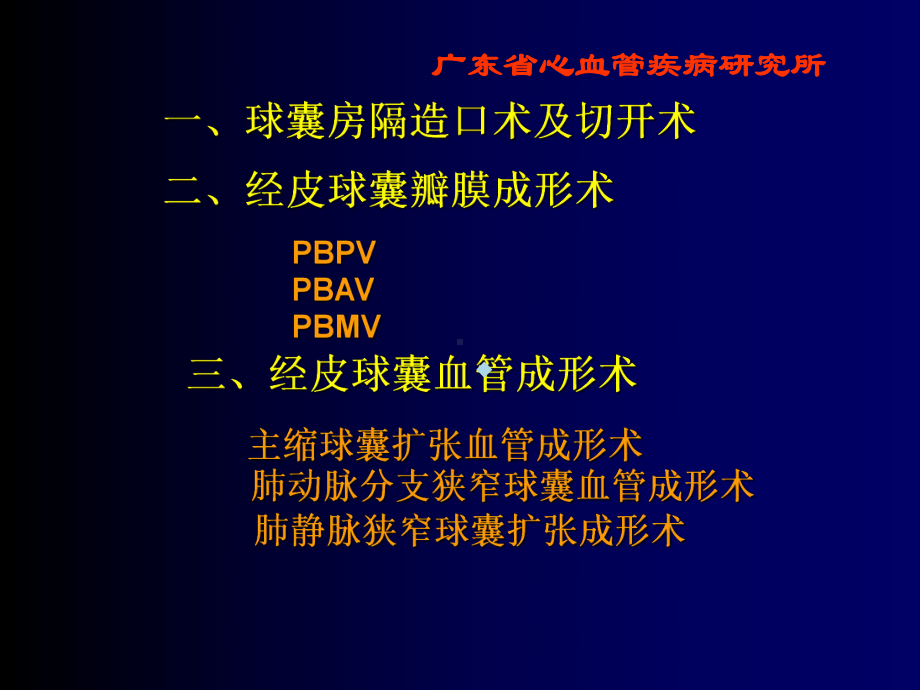 广东省心血管疾病研究所

一、球囊房隔造口术及切开术

二、经皮球囊瓣膜成形术

PBPV
PBAV
PBMV

三、经皮球囊血管成形术

主缩球囊扩张血管成形术
肺动脉分支狭窄球囊血管成形术
肺静脉狭窄球囊扩张成形术